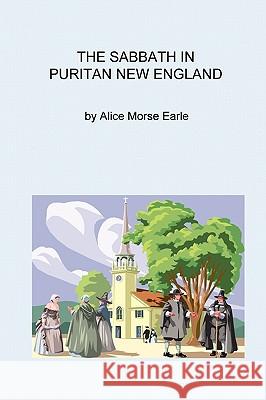 THE SABBATH IN
PURITAN NEW ENGLAND

by Alice Morse Earle

Kraina Książek